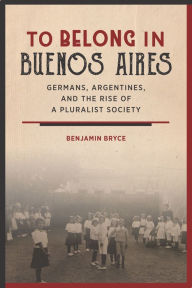 TO BELONG IN BUENOS AIRES

GERMANS, ARGENTINES, AND THE RISE OF A PLURALIST SOCIETY

BENJAMIN BRYCE